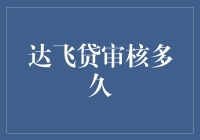 达飞贷审核多久